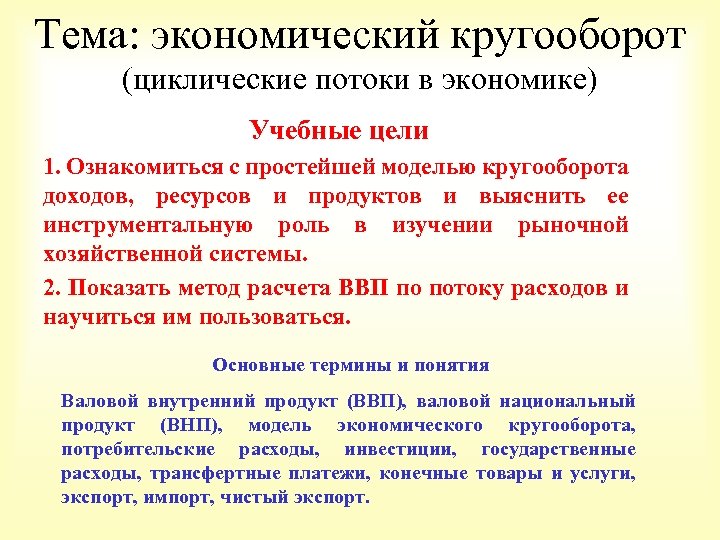 Тема: экономический кругооборот
(циклические потоки в экономике)

Учебные цели

1. Ознакомиться с простейшей моделью кругооборота доходов, ресурсов и продуктов и выяснить ее инструментальную роль в изучении рыночной хозяйственной системы.

2. Показать метод расчета ВВП по потоку расходов и научиться им пользоваться.

Основные термины и понятия

Валовой внутренний продукт (ВВП), валовой национальный продукт (ВНП), модель экономического кругооборота, потребительские расходы, инвестиции, государственные расходы, трансфертные платежи, конечные товары и услуги, экспорт, импорт, чистый экспорт.